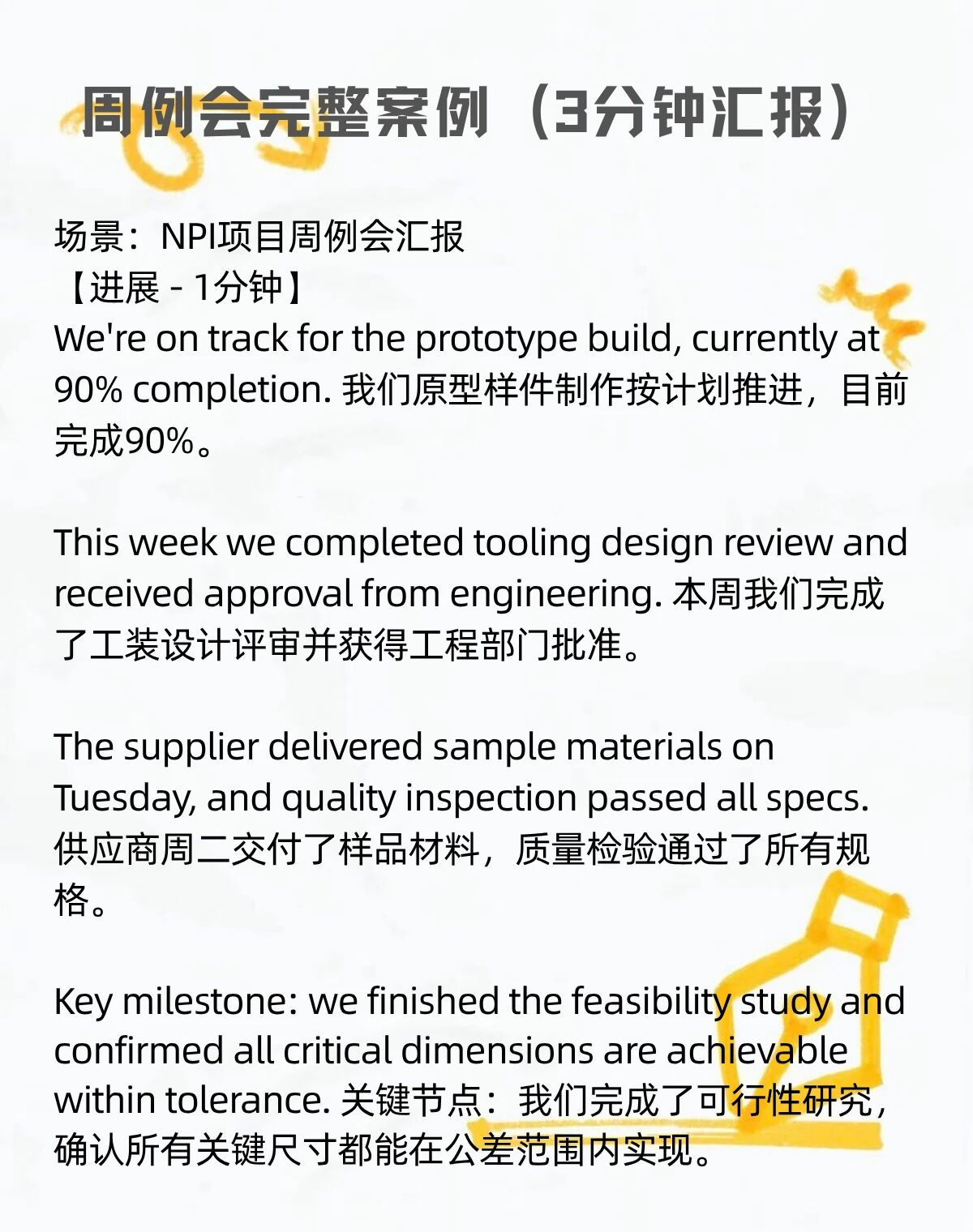 周例会完整案例（3分钟汇报）

场景：NPI项目周例会汇报
【进展 - 1分钟】
We're on track for the prototype build, currently at 90% completion. 我们原型样件制作按计划推进，目前完成90%。

This week we completed tooling design review and received approval from engineering. 本周我们完成了工装设计评审并获得工程部门批准。

The supplier delivered sample materials on Tuesday, and quality inspection passed all specs. 供应商周二交付了样品材料，质量检验通过了所有规格。

Key milestone: we finished the feasibility study and confirmed all critical dimensions are achievable within tolerance. 关键节点：我们完成了可行性研究，确认所有关键尺寸都能在公差范围内实现。